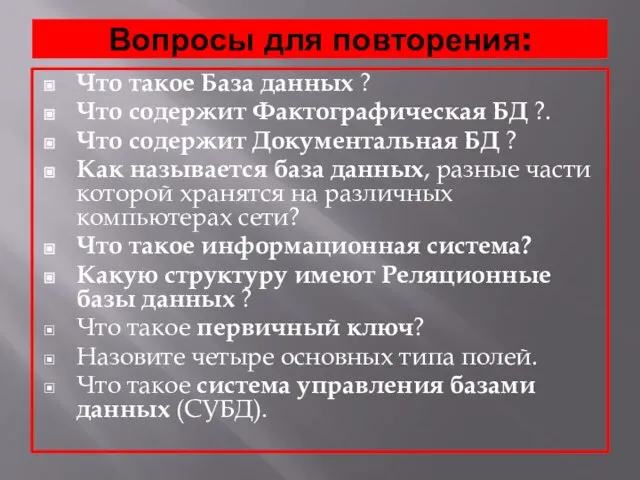 Вопросы для повторения:

Что такое База данных ?
Что содержит Фактографическая БД ?.
Что содержит Документальная БД ?
Как называется база данных, разные части которой хранятся на различных компьютерах сети?
Что такое информационная система?
Какую структуру имеют Реляционные базы данных ?
Что такое первичный ключ?
Назовите четыре основных типа полей.
Что такое система управления базами данных (СУБД).